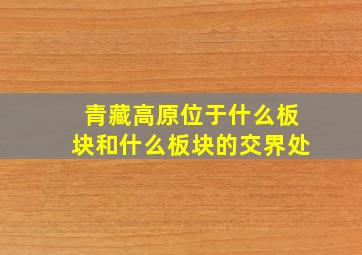 青藏高原位于什么板块和什么板块的交界处